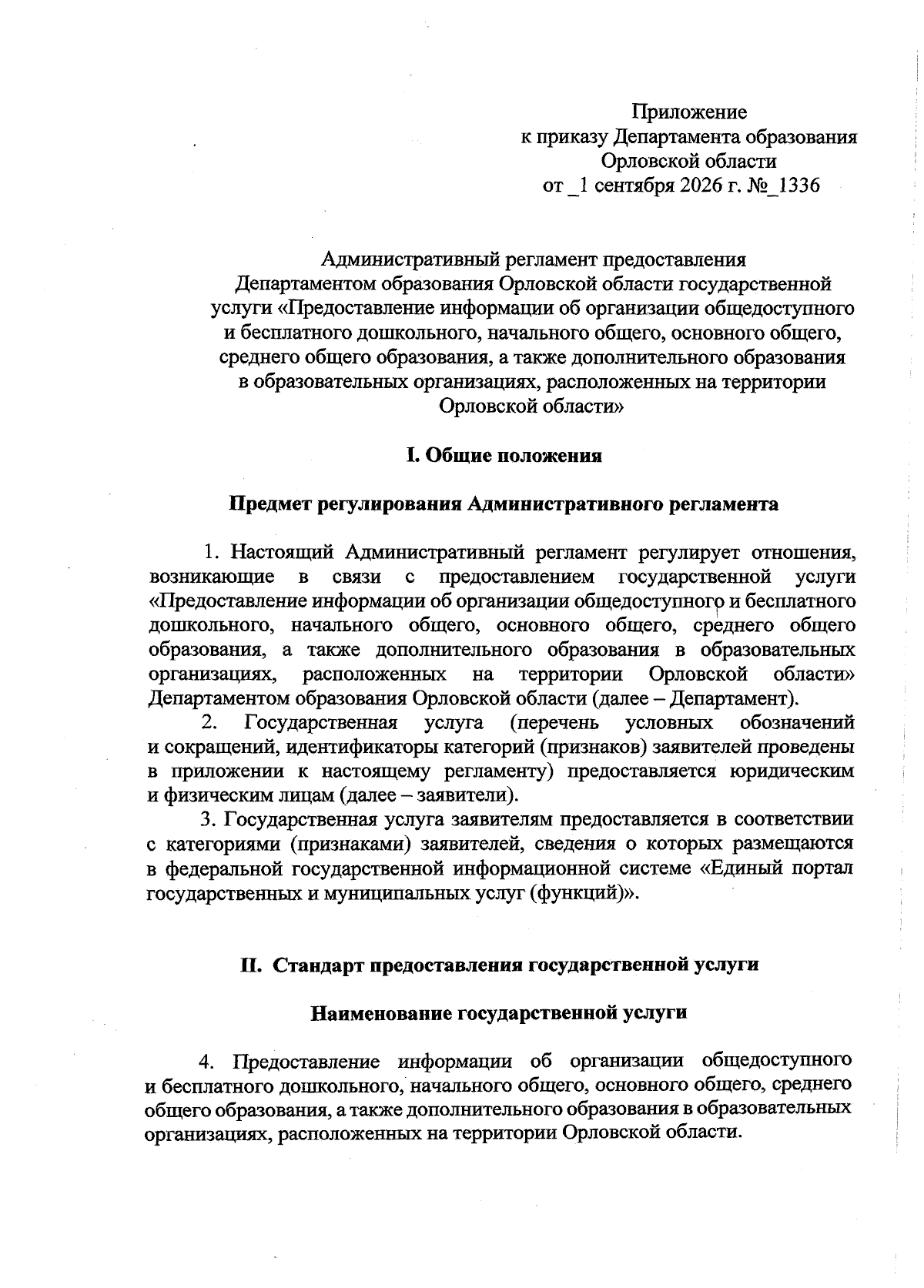 Приложение
к приказу Департамента образования
Орловской области
от _1 сентября 2026 г. №_1336

Административный регламент предоставления Департаментом образования Орловской области государственной услуги «Предоставление информации об организации общедоступного и бесплатного дошкольного, начального общего, основного общего, среднего общего образования, а также дополнительного образования в образовательных организациях, расположенных на территории Орловской области»

I. Общие положения

Предмет регулирования Административного регламента

1. Настоящий Административный регламент регулирует отношения, возникающие в связи с предоставлением государственной услуги «Предоставление информации об организации общедоступного и бесплатного дошкольного, начального общего, основного общего, среднего общего образования, а также дополнительного образования в образовательных организациях, расположенных на территории Орловской области» Департаментом образования Орловской области (далее – Департамент).

2. Государственная услуга (перечень условных обозначений и сокращений, идентификаторы категорий (признаков) заявителей проведены в приложении к настоящему регламенту) предоставляется юридическим и физическим лицам (далее – заявители).

3. Государственная услуга заявителям предоставляется в соответствии с категориями (признаками) заявителей, сведения о которых размещаются в федеральной государственной информационной системе «Единый портал государственных и муниципальных услуг (функций)».

II. Стандарт предоставления государственной услуги

Наименование государственной услуги

4. Предоставление информации об организации общедоступного и бесплатного дошкольного, начального общего, основного общего, среднего общего образования, а также дополнительного образования в образовательных организациях, расположенных на территории Орловской области.